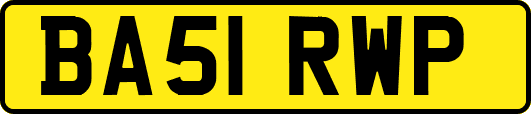 BA51 RWP